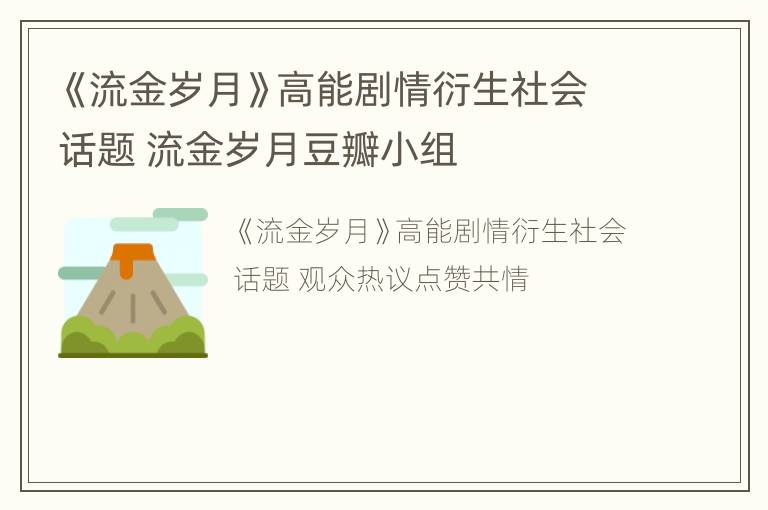 《流金岁月》高能剧情衍生社会话题 流金岁月豆瓣小组

《流金岁月》高能剧情衍生社会话题 观众热议点赞共情